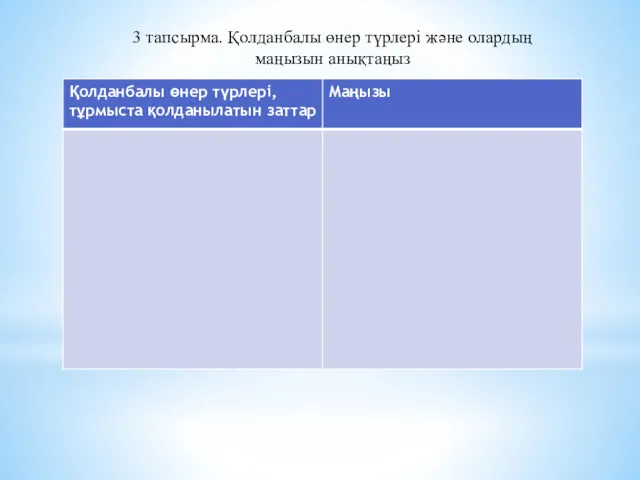 3 тапсырма. Қолданбалы өнер түрлері және олардың маңызын анықтаңыз

| Қолданбалы өнер түрлері, тұрмыста қолданылатын заттар | Маңызы |
|---|---|
| | |